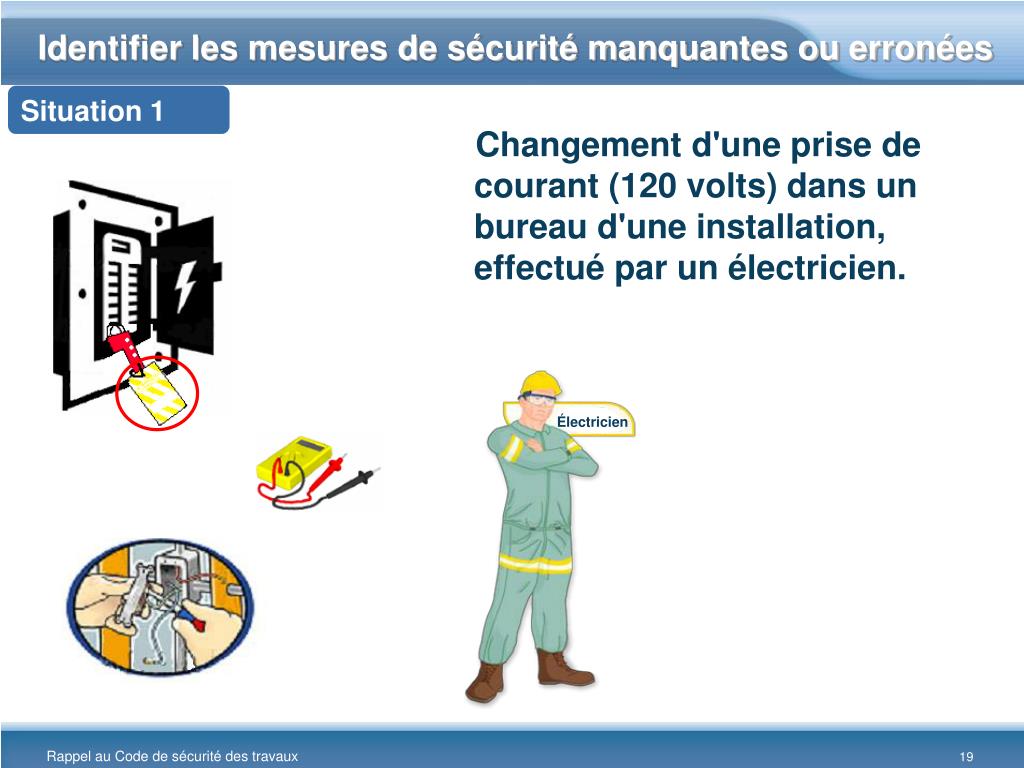 Identifier les mesures de sécurité manquantes ou erronées

Situation 1

Changement d'une prise de courant (120 volts) dans un bureau d'une installation, effectué par un électricien.

Électricien

Rappel au Code de sécurité des travaux

19